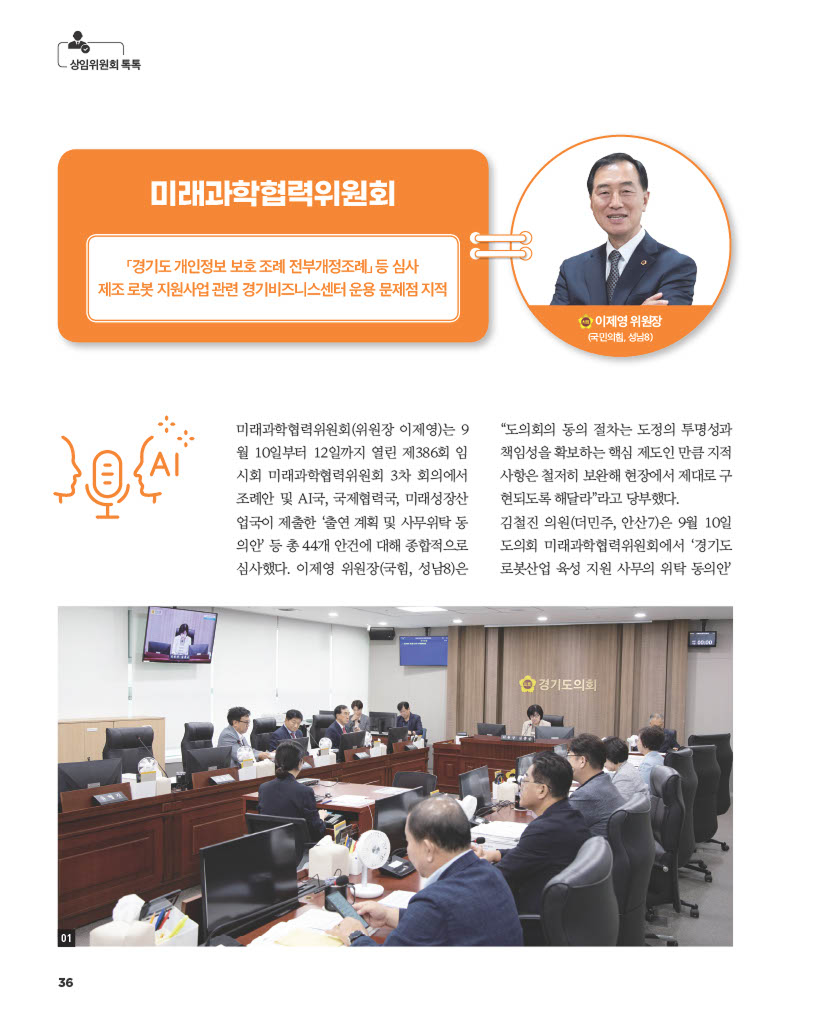 상임위원회 톡톡

미래과학협력위원회

「경기도 개인정보 보호 조례 전부개정조례」 등 심사
제조 로봇 지원사업 관련 경기비즈니스센터 운용 문제점 지적

이제영 위원장
(국민의힘, 성남8)

AI

미래과학협력위원회(위원장 이제영)는 9월 10일부터 12일까지 열린 제386회 임시회 미래과학협력위원회 3차 회의에서 조례안 및 AI국, 국제협력국, 미래성장산업국이 제출한 '출연 계획 및 사무위탁 동의안' 등 총 44개 안건에 대해 종합적으로 심사했다. 이제영 위원장(국힘, 성남8)은

"도의회의 동의 절차는 도정의 투명성과 책임성을 확보하는 핵심 제도인 만큼 지적 사항은 철저히 보완해 현장에서 제대로 구현되도록 해달라"라고 당부했다.

김철진 의원(더민주, 안산7)은 9월 10일 도의회 미래과학협력위원회에서 '경기도 로봇산업 육성 지원 사무의 위탁 동의안'

경기도의회

01

36